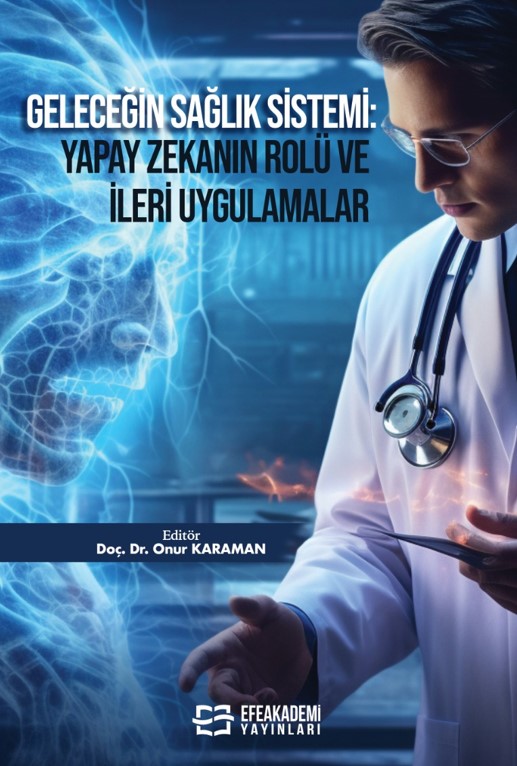 GELECEĞİN SAĞLIK SİSTEMİ: YAPAY ZEKANIN ROLÜ VE İLERİ UYGULAMALAR

Editör
Doç. Dr. Onur KARAMAN

EFEAKADEMİ YAYINLARI